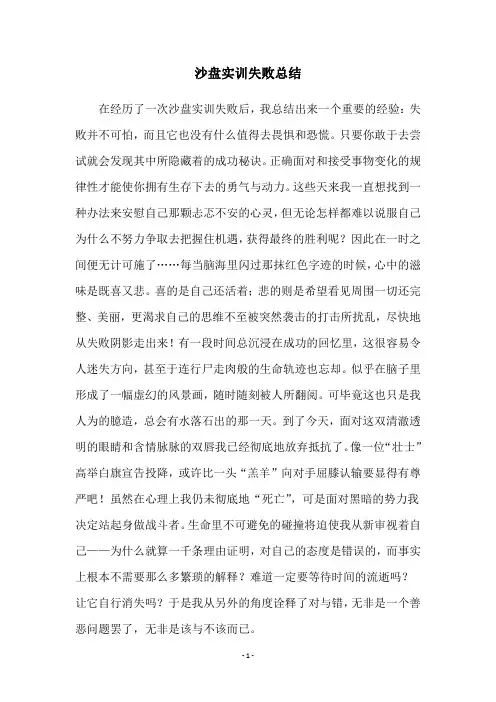 沙盘实训失败总结

在经历了一次沙盘实训失败后，我总结出来一个重要的经验：失败并不可怕，而且它也没有什么值得去畏惧和恐慌。只要你敢于去尝试就会发现其中所隐藏着的成功秘诀。正确面对和接受事物变化的规律性才能使你拥有生存下去的勇气与动力。这些天来我一直想找到一种办法来安慰自己那颗忐忑不安的心灵，但无论怎样都难以说服自己为什么不努力争取去把握住机遇，获得最终的胜利呢？因此在一时之间便无计可施了……每当脑海里闪过那抹红色字迹的时候，心中的滋味是既喜又悲。喜的是自己还活着；悲的则是希望看见周围一切还完整、美丽，更渴求自己的思维不至被突然袭击的打击所扰乱，尽快地从失败阴影走出来！有一段时间总沉浸在成功的回忆里，这很容易令人迷失方向，甚至于连行尸走肉般的生命轨迹也忘却。似乎在脑子里形成了一幅虚幻的风景画，随时随刻被人所翻阅。可毕竟这也只是我人为的臆造，总会有水落石出的那一天。到了今天，面对这双清澈透明的眼睛和含情脉脉的双唇我已经彻底地放弃抵抗了。像一位“壮士”高举白旗宣告投降，或许比一头“羔羊”向对手屈膝认输要显得有尊严吧！虽然在心理上我仍未彻底地“死亡”，可是面对黑暗的势力我决定站起身做战斗者。生命里不可避免的碰撞将迫使我从新审视着自己——为什么就算一千条理由证明，对自己的态度是错误的，而事实上根本不需要那么多繁琐的解释？难道一定要等待时间的流逝吗？让它自行消失吗？于是我从另外的角度诠释了对与错，无非是一个善恶问题罢了，无非是该与不该而已。

- 1 -